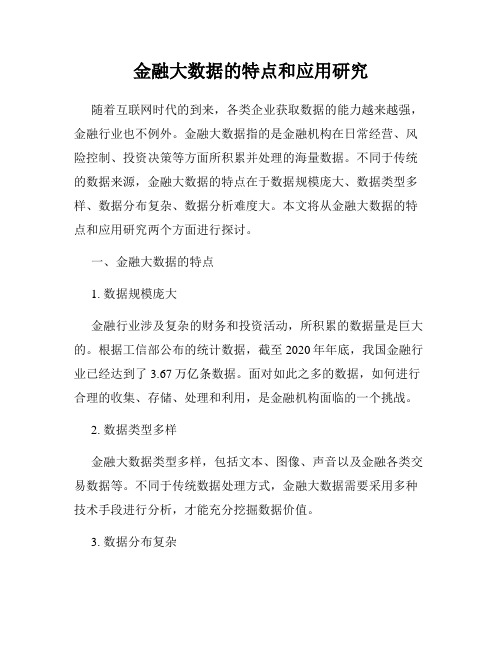 金融大数据的特点和应用研究

随着互联网时代的到来，各类企业获取数据的能力越来越强，金融行业也不例外。金融大数据指的是金融机构在日常经营、风险控制、投资决策等方面所积累并处理的海量数据。不同于传统的数据来源，金融大数据的特点在于数据规模庞大、数据类型多样、数据分布复杂、数据分析难度大。本文将从金融大数据的特点和应用研究两个方面进行探讨。

一、金融大数据的特点

1. 数据规模庞大

金融行业涉及复杂的财务和投资活动，所积累的数据量是巨大的。根据工信部公布的统计数据，截至 2020 年年底，我国金融行业已经达到了 3.67 万亿条数据。面对如此之多的数据，如何进行合理的收集、存储、处理和利用，是金融机构面临的一个挑战。

2. 数据类型多样

金融大数据类型多样，包括文本、图像、声音以及金融各类交易数据等。不同于传统数据处理方式，金融大数据需要采用多种技术手段进行分析，才能充分挖掘数据价值。

3. 数据分布复杂